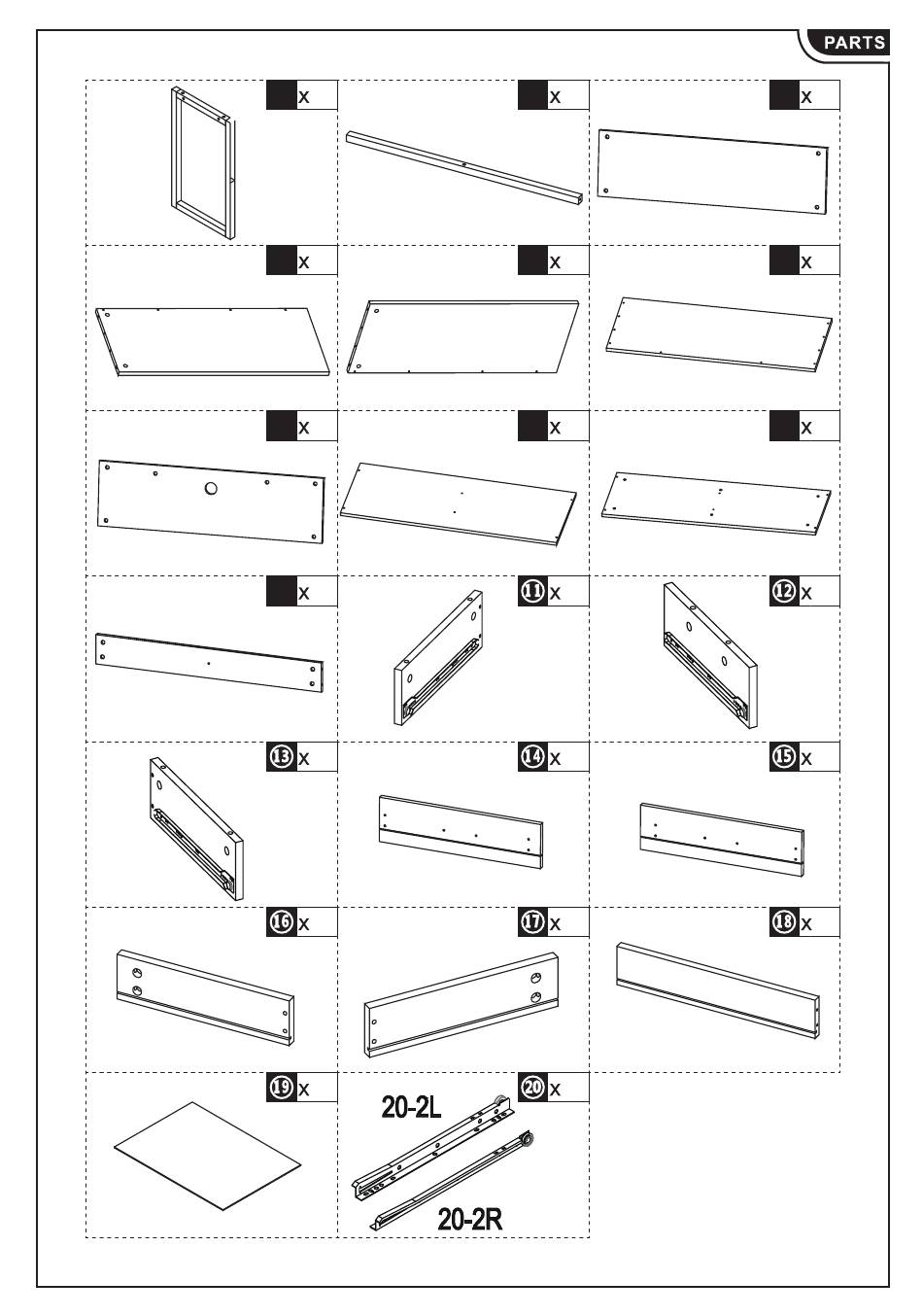 PARTS

x

x

x

x

x

x

x

x

x

x

11 x

12 x

13 x

14 x

15 x

16 x

17 x

18 x

19 x

20 x

20-2L

20-2R